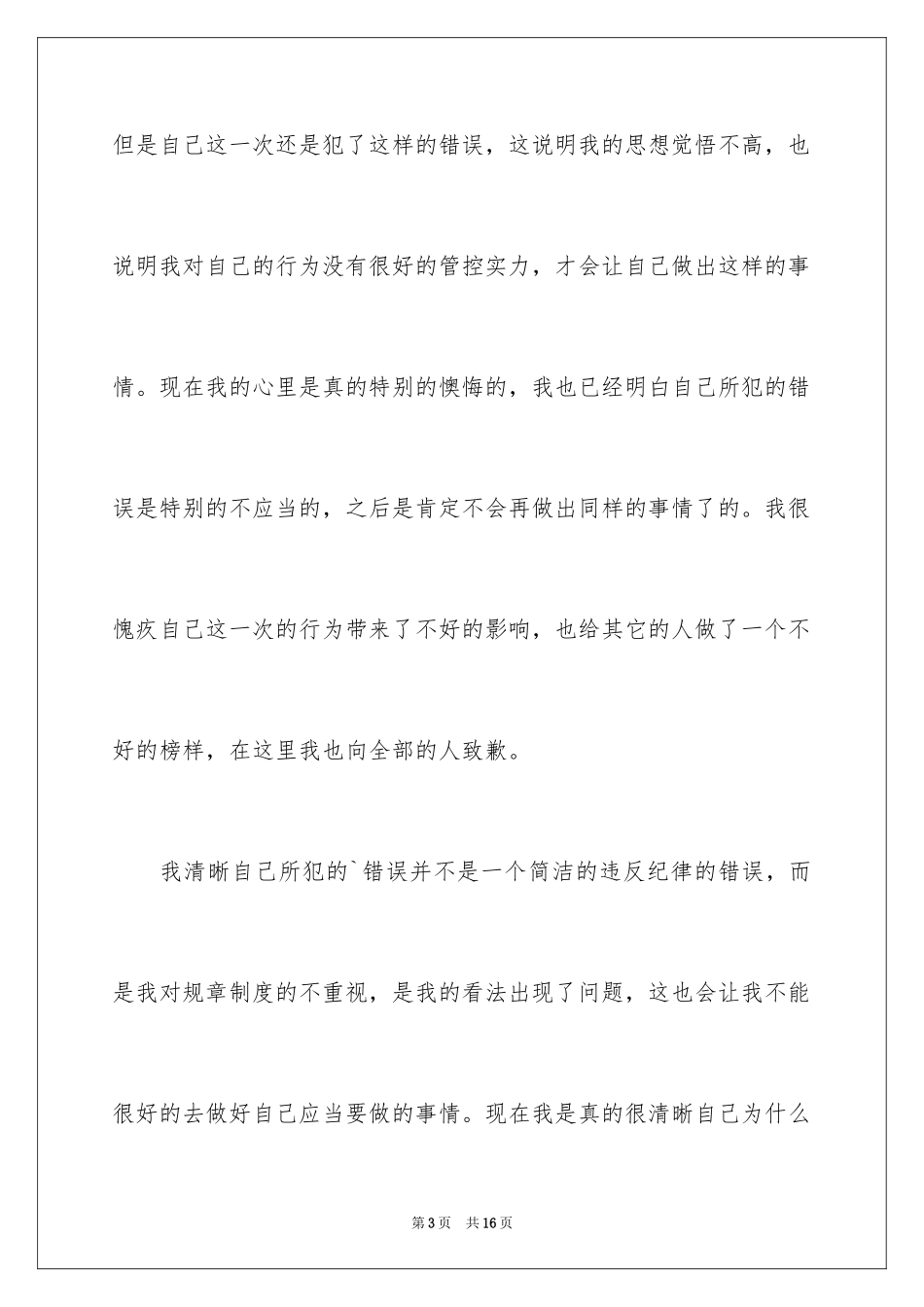 但是自己这一次还是犯了这样的错误，这说明我的思想觉悟不高，也说明我对自己的行为没有很好的管控实力，才会让自己做出这样的事情。现在我的心里是真的特别的懊悔的，我也已经明白自己所犯的错误是特别的不应当的，之后是肯定不会再做出同样的事情了的。我很愧疚自己这一次的行为带来了不好的影响，也给其它的人做了一个不好的榜样，在这里我也向全部的人致歉。

我清晰自己所犯的`错误并不是一个简洁的违反纪律的错误，而是我对规章制度的不重视，是我的看法出现了问题，这也会让我不能很好的去做好自己应当要做的事情。现在我是真的很清晰自己为什么

第3页 共16页